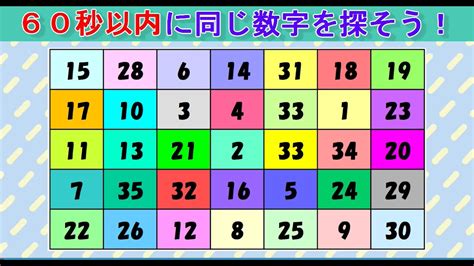 ６０秒以内に同じ数字を探そう！

| 15 | 28 | 6 | 14 | 31 | 18 | 19 |
|---|---|---|---|---|---|---|
| 17 | 10 | 3 | 4 | 33 | 1 | 23 |
| 11 | 13 | 21 | 2 | 33 | 34 | 20 |
| 7 | 35 | 32 | 16 | 5 | 24 | 29 |
| 22 | 26 | 12 | 8 | 25 | 9 | 30 |